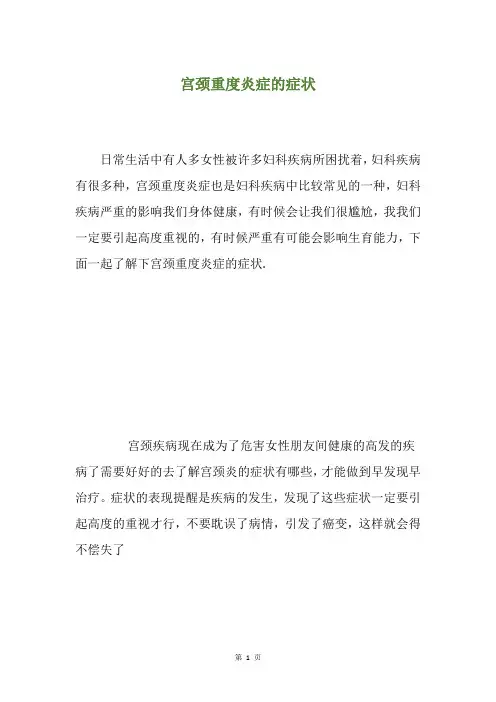 宫颈重度炎症的症状

日常生活中有人多女性被许多妇科疾病所困扰着，妇科疾病有很多种，宫颈重度炎症也是妇科疾病中比较常见的一种，妇科疾病严重的影响我们身体健康，有时候会让我们很尴尬，我我们一定要引起高度重视的，有时候严重有可能会影响生育能力，下面一起了解下宫颈重度炎症的症状.

宫颈疾病现在成为了危害女性朋友间健康的高发的疾病了需要好好的去了解宫颈炎的症状有哪些，才能做到早发现早治疗。症状的表现提醒是疾病的发生，发现了这些症状一定要引起高度的重视才行，不要耽误了病情，引发了癌变，这样就会得不偿失了

第 1 页